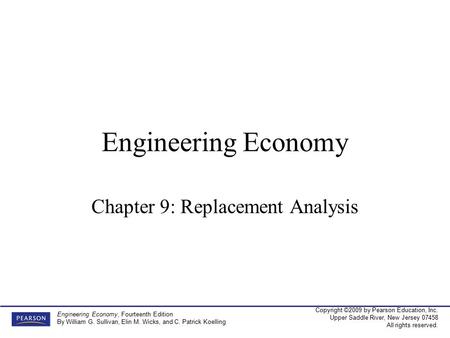 Engineering Economy

Chapter 9: Replacement Analysis

PEARSON

Engineering Economy, Fourteenth Edition
By William G. Sullivan, Elin M. Wicks, and C. Patrick Koelling

Copyright ©2009 by Pearson Education, Inc.
Upper Saddle River, New Jersey 07458
All rights reserved.